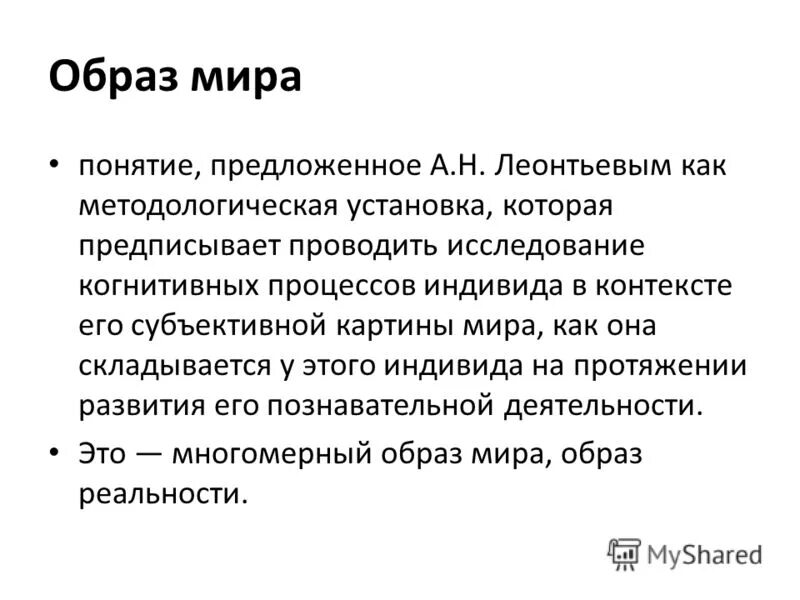 Образ мира

• понятие, предложенное А.Н. Леонтьевым как методологическая установка, которая предписывает проводить исследование когнитивных процессов индивида в контексте его субъективной картины мира, как она складывается у этого индивида на протяжении развития его познавательной деятельности.
• Это — многомерный образ мира, образ реальности.

MyShared